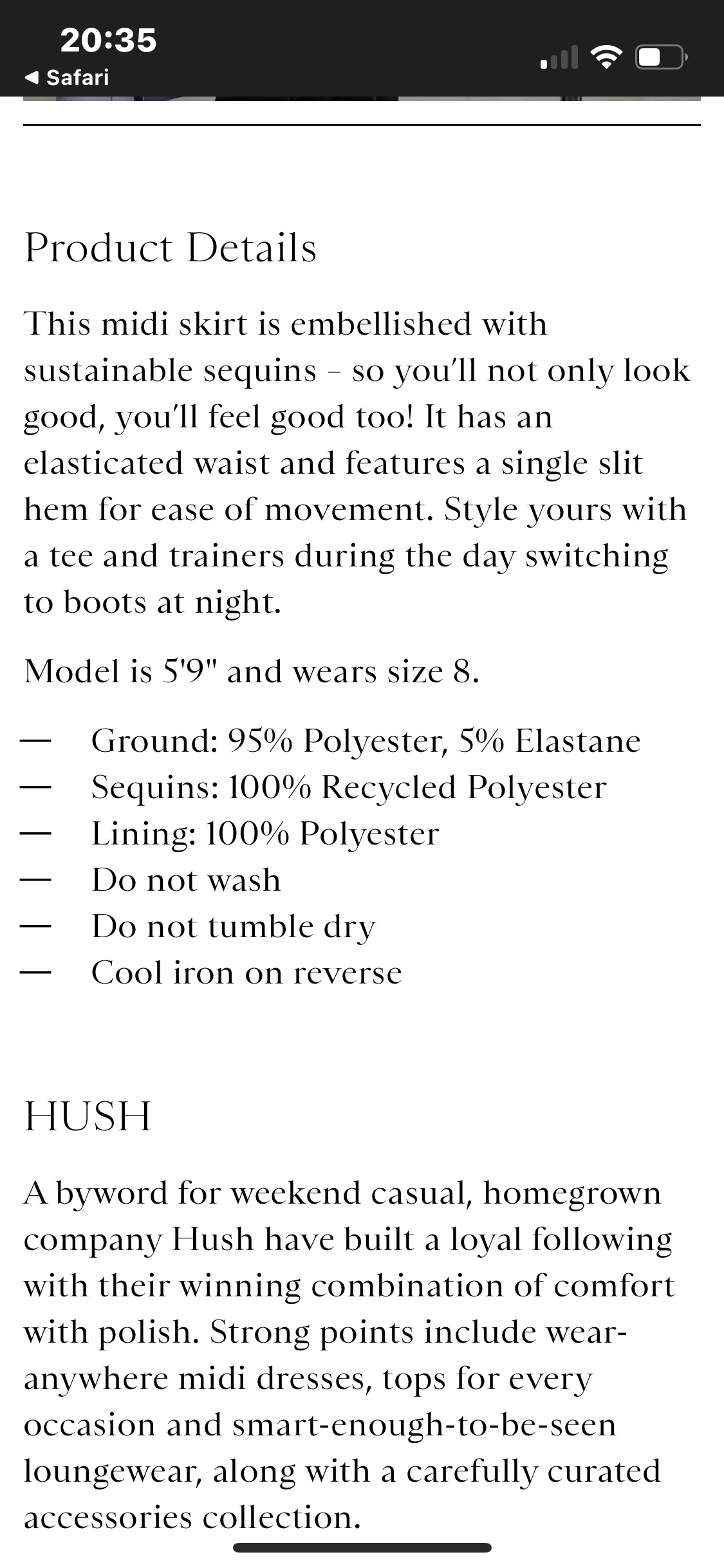 20:35
◀ Safari

Product Details

This midi skirt is embellished with sustainable sequins – so you'll not only look good, you'll feel good too! It has an elasticated waist and features a single slit hem for ease of movement. Style yours with a tee and trainers during the day switching to boots at night.

Model is 5'9" and wears size 8.

— Ground: 95% Polyester, 5% Elastane
— Sequins: 100% Recycled Polyester
— Lining: 100% Polyester
— Do not wash
— Do not tumble dry
— Cool iron on reverse

HUSH

A byword for weekend casual, homegrown company Hush have built a loyal following with their winning combination of comfort with polish. Strong points include wear-anywhere midi dresses, tops for every occasion and smart-enough-to-be-seen loungewear, along with a carefully curated accessories collection.